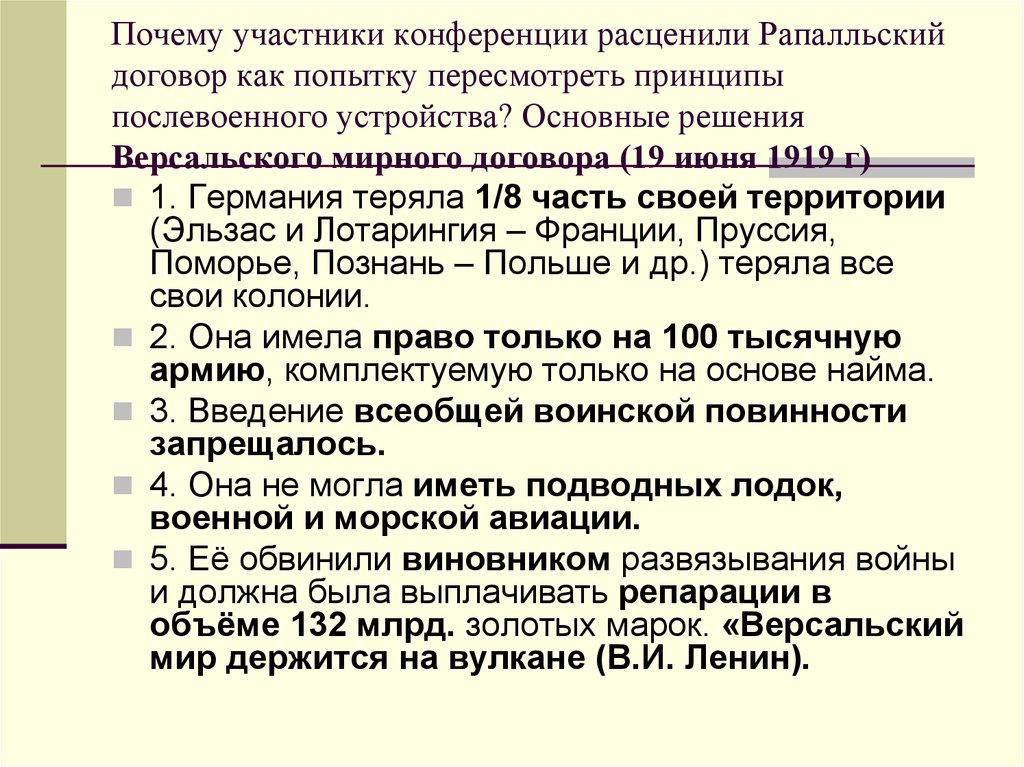 Почему участники конференции расценили Рапалльский договор как попытку пересмотреть принципы послевоенного устройства? Основные решения Версальского мирного договора (19 июня 1919 г)

1. Германия теряла 1/8 часть своей территории (Эльзас и Лотарингия – Франции, Пруссия, Поморье, Познань – Польше и др.) теряла все свои колонии.

2. Она имела право только на 100 тысячную армию, комплектуемую только на основе найма.

3. Введение всеобщей воинской повинности запрещалось.

4. Она не могла иметь подводных лодок, военной и морской авиации.

5. Её обвинили виновником развязывания войны и должна была выплачивать репарации в объёме 132 млрд. золотых марок. «Версальский мир держится на вулкане (В.И. Ленин).